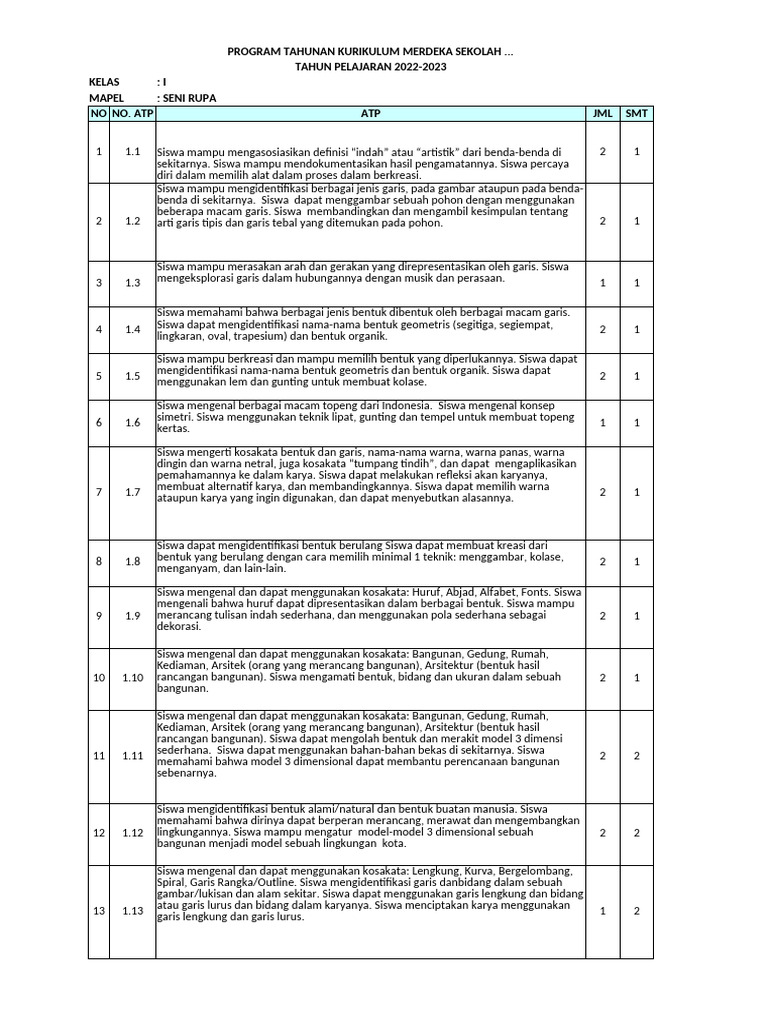 PROGRAM TAHUNAN KURIKULUM MERDEKA SEKOLAH ...
TAHUN PELAJARAN 2022-2023

KELAS : I
MAPEL : SENI RUPA

| NO | NO. ATP | ATP | JML | SMT |
|---|---|---|---|---|
| 1 | 1.1 | Siswa mampu mengasosiasikan definisi "indah" atau "artistik" dari benda-benda di sekitarnya. Siswa mampu mendokumentasikan hasil pengamatannya. Siswa percaya diri dalam memilih alat dalam proses dalam berkreasi. | 2 | 1 |
| 2 | 1.2 | Siswa mampu mengidentifikasi berbagai jenis garis, pada gambar ataupun pada benda-benda di sekitarnya. Siswa dapat menggambar sebuah pohon dengan menggunakan beberapa macam garis. Siswa membandingkan dan mengambil kesimpulan tentang arti garis tipis dan garis tebal yang ditemukan pada pohon. | 2 | 1 |
| 3 | 1.3 | Siswa mampu merasakan arah dan gerakan yang direpresentasikan oleh garis. Siswa mengeksplorasi garis dalam hubungannya dengan musik dan perasaan. | 1 | 1 |
| 4 | 1.4 | Siswa memahami bahwa berbagai jenis bentuk dibentuk oleh berbagai macam garis. Siswa dapat mengidentifikasi nama-nama bentuk geometris (segitiga, segiempat, lingkaran, oval, trapesium) dan bentuk organik. | 2 | 1 |
| 5 | 1.5 | Siswa mampu berkreasi dan mampu memilih bentuk yang diperlukannya. Siswa dapat mengidentifikasi nama-nama bentuk geometris dan bentuk organik. Siswa dapat menggunakan lem dan gunting untuk membuat kolase. | 2 | 1 |
| 6 | 1.6 | Siswa mengenal berbagai macam topeng dari Indonesia. Siswa mengenal konsep simetri. Siswa menggunakan teknik lipat, gunting dan tempel untuk membuat topeng kertas. | 1 | 1 |
| 7 | 1.7 | Siswa mengerti kosakata bentuk dan garis, nama-nama warna, warna panas, warna dingin dan warna netral, juga kosakata "tumpang tindih", dan dapat mengaplikasikan pemahamannya ke dalam karya. Siswa dapat melakukan refleksi akan karyanya, membuat alternatif karya, dan membandingkannya. Siswa dapat memilih warna ataupun karya yang ingin digunakan, dan dapat menyebutkan alasannya. | 2 | 1 |
| 8 | 1.8 | Siswa dapat mengidentifikasi bentuk berulang Siswa dapat membuat kreasi dari bentuk yang berulang dengan cara memilih minimal 1 teknik: menggambar, kolase, menganyam, dan lain-lain. | 2 | 1 |
| 9 | 1.9 | Siswa mengenal dan dapat menggunakan kosakata: Huruf, Abjad, Alfabet, Fonts. Siswa mengenali bahwa huruf dapat dipresentasikan dalam berbagai bentuk. Siswa mampu merancang tulisan indah sederhana, dan menggunakan pola sederhana sebagai dekorasi. | 2 | 1 |
| 10 | 1.10 | Siswa mengenal dan dapat menggunakan kosakata: Bangunan, Gedung, Rumah, Kediaman, Arsitek (orang yang merancang bangunan), Arsitektur (bentuk hasil rancangan bangunan). Siswa mengamati bentuk, bidang dan ukuran dalam sebuah bangunan. | 2 | 1 |
| 11 | 1.11 | Siswa mengenal dan dapat menggunakan kosakata: Bangunan, Gedung, Rumah, Kediaman, Arsitek (orang yang merancang bangunan), Arsitektur (bentuk hasil rancangan bangunan). Siswa dapat mengolah bentuk dan merakit model 3 dimensi sederhana. Siswa dapat menggunakan bahan-bahan bekas di sekitarnya. Siswa memahami bahwa model 3 dimensional dapat membantu perencanaan bangunan sebenarnya. | 2 | 2 |
| 12 | 1.12 | Siswa mengidentifikasi bentuk alami/natural dan bentuk buatan manusia. Siswa memahami bahwa dirinya dapat berperan merancang, merawat dan mengembangkan lingkungannya. Siswa mampu mengatur model-model 3 dimensional sebuah bangunan menjadi model sebuah lingkungan kota. | 2 | 2 |
| 13 | 1.13 | Siswa mengenal dan dapat menggunakan kosakata: Lengkung, Kurva, Bergelombang, Spiral, Garis Rangka/Outline. Siswa mengidentifikasi garis danbidang dalam sebuah gambar/lukisan dan alam sekitar. Siswa dapat menggunakan garis lengkung dan bidang atau garis lurus dan bidang dalam karyanya. Siswa menciptakan karya menggunakan garis lengkung dan garis lurus. | 1 | 2 |